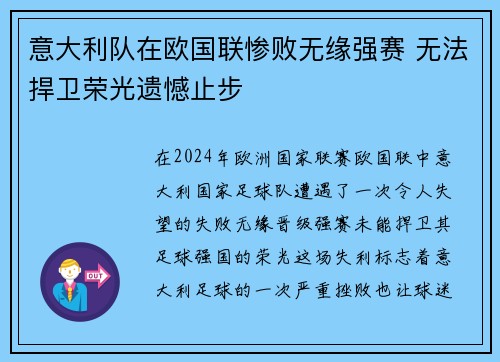 意大利队在欧国联惨败无缘强赛 无法捍卫荣光遗憾止步

在2024年欧洲国家联赛欧国联中意大利国家足球队遭遇了一次令人失望的失败无缘晋级强赛未能捍卫其足球强国的荣光这场失利标志着意大利足球的一次严重挫败也让球迷

OUT